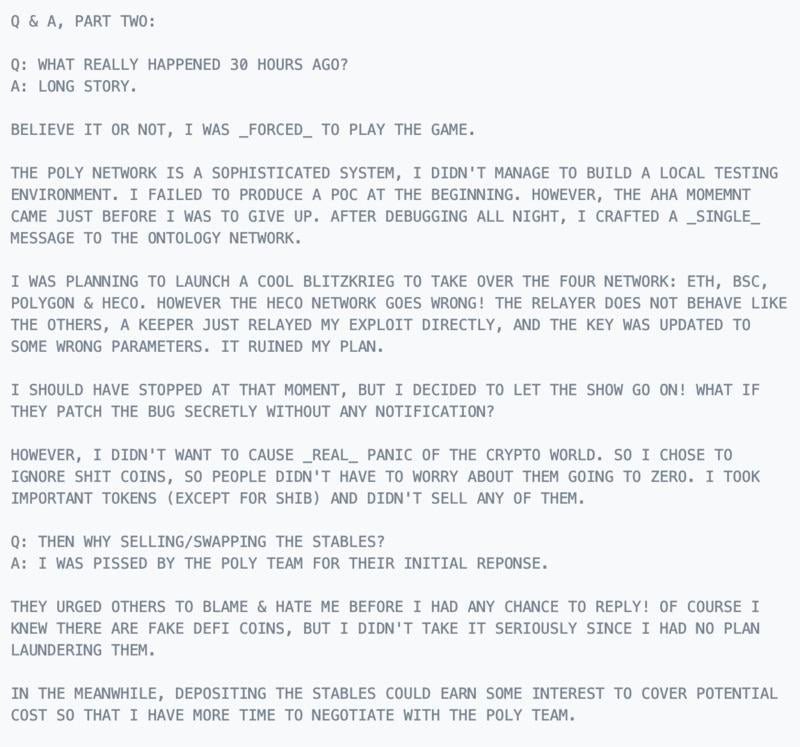 Q & A, PART TWO:

Q: WHAT REALLY HAPPENED 30 HOURS AGO?
A: LONG STORY.

BELIEVE IT OR NOT, I WAS _FORCED_ TO PLAY THE GAME.

THE POLY NETWORK IS A SOPHISTICATED SYSTEM, I DIDN'T MANAGE TO BUILD A LOCAL TESTING ENVIRONMENT. I FAILED TO PRODUCE A POC AT THE BEGINNING. HOWEVER, THE AHA MOMEMNT CAME JUST BEFORE I WAS TO GIVE UP. AFTER DEBUGGING ALL NIGHT, I CRAFTED A _SINGLE_ MESSAGE TO THE ONTOLOGY NETWORK.

I WAS PLANNING TO LAUNCH A COOL BLITZKRIEG TO TAKE OVER THE FOUR NETWORK: ETH, BSC, POLYGON & HECO. HOWEVER THE HECO NETWORK GOES WRONG! THE RELAYER DOES NOT BEHAVE LIKE THE OTHERS, A KEEPER JUST RELAYED MY EXPLOIT DIRECTLY, AND THE KEY WAS UPDATED TO SOME WRONG PARAMETERS. IT RUINED MY PLAN.

I SHOULD HAVE STOPPED AT THAT MOMENT, BUT I DECIDED TO LET THE SHOW GO ON! WHAT IF THEY PATCH THE BUG SECRETLY WITHOUT ANY NOTIFICATION?

HOWEVER, I DIDN'T WANT TO CAUSE _REAL_ PANIC OF THE CRYPTO WORLD. SO I CHOSE TO IGNORE SHIT COINS, SO PEOPLE DIDN'T HAVE TO WORRY ABOUT THEM GOING TO ZERO. I TOOK IMPORTANT TOKENS (EXCEPT FOR SHIB) AND DIDN'T SELL ANY OF THEM.

Q: THEN WHY SELLING/SWAPPING THE STABLES?
A: I WAS PISSED BY THE POLY TEAM FOR THEIR INITIAL REPONSE.

THEY URGED OTHERS TO BLAME & HATE ME BEFORE I HAD ANY CHANCE TO REPLY! OF COURSE I KNEW THERE ARE FAKE DEFI COINS, BUT I DIDN'T TAKE IT SERIOUSLY SINCE I HAD NO PLAN LAUNDERING THEM.

IN THE MEANWHILE, DEPOSITING THE STABLES COULD EARN SOME INTEREST TO COVER POTENTIAL COST SO THAT I HAVE MORE TIME TO NEGOTIATE WITH THE POLY TEAM.